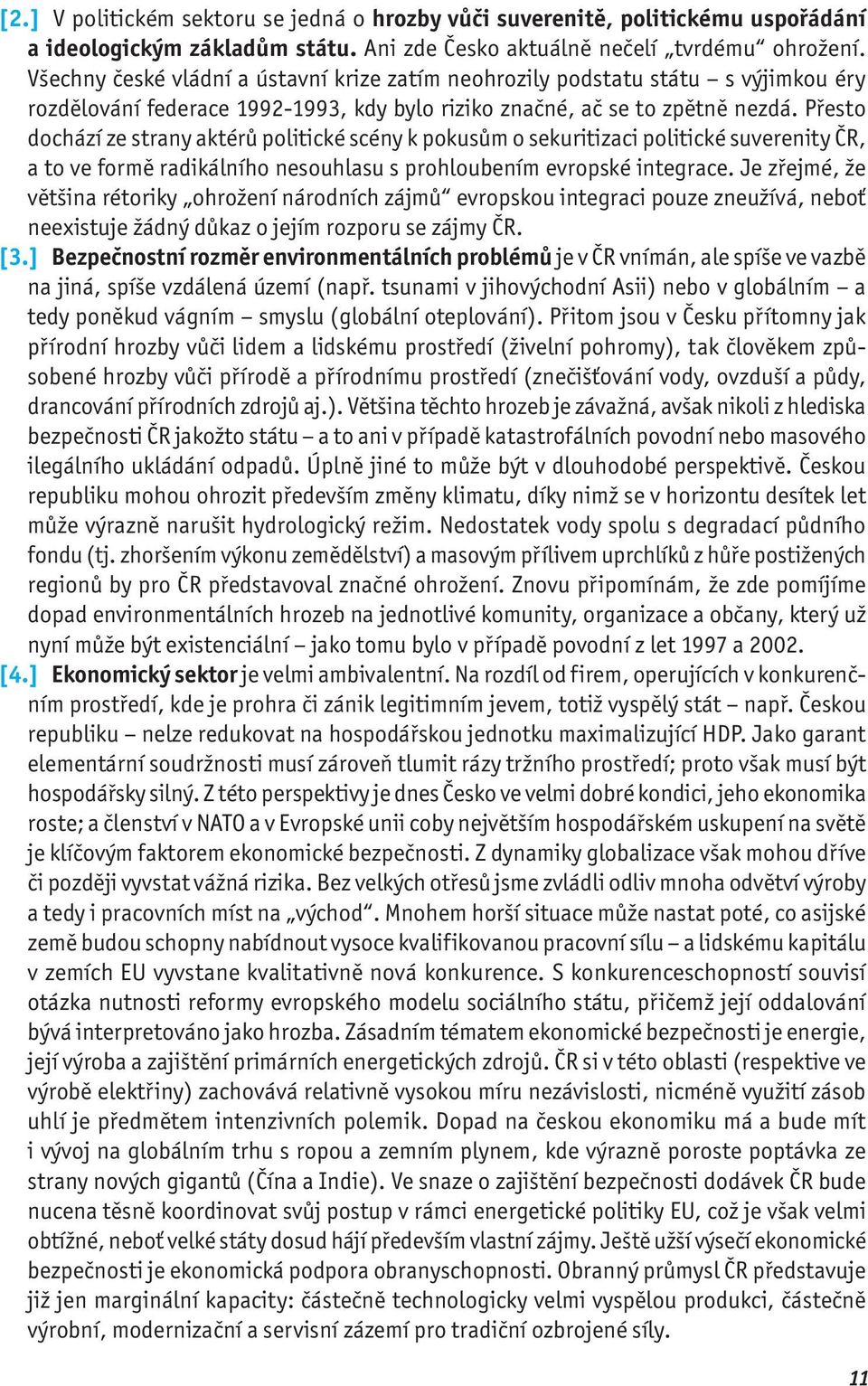 [2.] V politickém sektoru se jedná o hrozby vůči suverenitě, politickému uspořádání a ideologickým základům státu. Ani zde Česko aktuálně nečelí „tvrdému“ ohrožení. Všechny české vládní a ústavní krize zatím neohrozily podstatu státu – s výjimkou éry rozdělování federace 1992-1993, kdy bylo riziko značné, ač se to zpětně nezdá. Přesto dochází ze strany aktérů politické scény k pokusům o sekuritizaci politické suverenity ČR, a to ve formě radikálního nesouhlasu s prohloubením evropské integrace. Je zřejmé, že většina rétoriky „ohrožení národních zájmů“ evropskou integraci pouze zneužívá, neboť neexistuje žádný důkaz o jejím rozporu se zájmy ČR.

[3.] Bezpečnostní rozměr environmentálních problémů je v ČR vnímán, ale spíše ve vazbě na jiná, spíše vzdálená území (např. tsunami v jihovýchodní Asii) nebo v globálním – a tedy poněkud vágním – smyslu (globální oteplování). Přitom jsou v Česku přítomny jak přírodní hrozby vůči lidem a lidskému prostředí (živelní pohromy), tak člověkem způsobené hrozby vůči přírodě a přírodnímu prostředí (znečišťování vody, ovzduší a půdy, drancování přírodních zdrojů aj.). Většina těchto hrozeb je závažná, avšak nikoli z hlediska bezpečnosti ČR jakožto státu – a to ani v případě katastrofálních povodní nebo masového ilegálního ukládání odpadů. Úplně jiné to může být v dlouhodobé perspektivě. Českou republiku mohou ohrozit především změny klimatu, díky nimž se v horizontu desítek let může výrazně narušit hydrologický režim. Nedostatek vody spolu s degradací půdního fondu (tj. zhoršením výkonu zemědělství) a masovým přílivem uprchlíků z hůře postižených regionů by pro ČR představoval značné ohrožení. Znovu připomínám, že zde pomíjíme dopad environmentálních hrozeb na jednotlivé komunity, organizace a občany, který už nyní může být existenciální – jako tomu bylo v případě povodní z let 1997 a 2002.

[4.] Ekonomický sektor je velmi ambivalentní. Na rozdíl od firem, operujících v konkurenčním prostředí, kde je prohra či zánik legitimním jevem, totiž vyspělý stát – např. Českou republiku – nelze redukovat na hospodářskou jednotku maximalizující HDP. Jako garant elementární soudržnosti musí zároveň tlumit rázy tržního prostředí; proto však musí být hospodářsky silný. Z této perspektivy je dnes Česko ve velmi dobré kondici, jeho ekonomika roste; a členství v NATO a v Evropské unii coby největším hospodářském uskupení na světě je klíčovým faktorem ekonomické bezpečnosti. Z dynamiky globalizace však mohou dříve či později vyvstat vážná rizika. Bez velkých otřesů jsme zvládli odliv mnoha odvětví výroby a tedy i pracovních míst na „východ“. Mnohem horší situace může nastat poté, co asijské země budou schopny nabídnout vysoce kvalifikovanou pracovní sílu – a lidskému kapitálu v zemích EU vyvstane kvalitativně nová konkurence. S konkurenceschopností souvisí otázka nutnosti reformy evropského modelu sociálního státu, přičemž její oddalování bývá interpretováno jako hrozba. Zásadním tématem ekonomické bezpečnosti je energie, její výroba a zajištění primárních energetických zdrojů. ČR si v této oblasti (respektive ve výrobě elektřiny) zachovává relativně vysokou míru nezávislosti, nicméně využití zásob uhlí je předmětem intenzivních polemik. Dopad na českou ekonomiku má a bude mít i vývoj na globálním trhu s ropou a zemním plynem, kde výrazně poroste poptávka ze strany nových gigantů (Čína a Indie). Ve snaze o zajištění bezpečnosti dodávek ČR bude nucena těsně koordinovat svůj postup v rámci energetické politiky EU, což je však velmi obtížné, neboť velké státy dosud hájí především vlastní zájmy. Ještě užší výsečí ekonomické bezpečnosti je ekonomická podpora obranyschopnosti. Obranný průmysl ČR představuje již jen marginální kapacity: částečně technologicky velmi vyspělou produkci, částečně výrobní, modernizační a servisní zázemí pro tradiční ozbrojené síly.

11